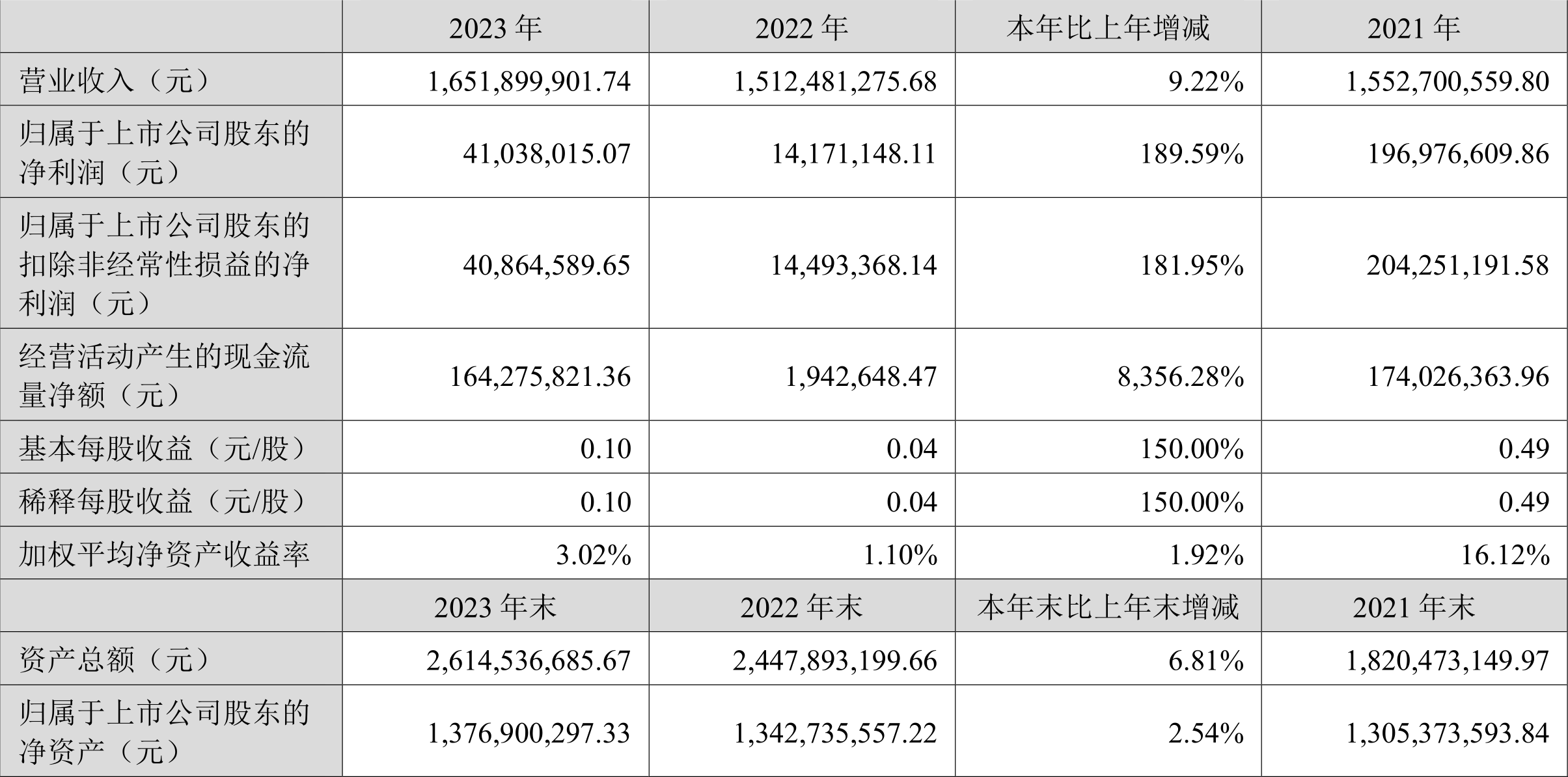 |  | 2023 年 | 2022 年 | 本年比上年增减 | 2021 年 |
|---|---|---|---|---|
| 营业收入（元） | 1,651,899,901.74 | 1,512,481,275.68 | 9.22% | 1,552,700,559.80 |
| 归属于上市公司股东的净利润（元） | 41,038,015.07 | 14,171,148.11 | 189.59% | 196,976,609.86 |
| 归属于上市公司股东的扣除非经常性损益的净利润（元） | 40,864,589.65 | 14,493,368.14 | 181.95% | 204,251,191.58 |
| 经营活动产生的现金流量净额（元） | 164,275,821.36 | 1,942,648.47 | 8,356.28% | 174,026,363.96 |
| 基本每股收益（元/股） | 0.10 | 0.04 | 150.00% | 0.49 |
| 稀释每股收益（元/股） | 0.10 | 0.04 | 150.00% | 0.49 |
| 加权平均净资产收益率 | 3.02% | 1.10% | 1.92% | 16.12% |
|  | 2023 年末 | 2022 年末 | 本年末比上年末增减 | 2021 年末 |
| 资产总额（元） | 2,614,536,685.67 | 2,447,893,199.66 | 6.81% | 1,820,473,149.97 |
| 归属于上市公司股东的净资产（元） | 1,376,900,297.33 | 1,342,735,557.22 | 2.54% | 1,305,373,593.84 |